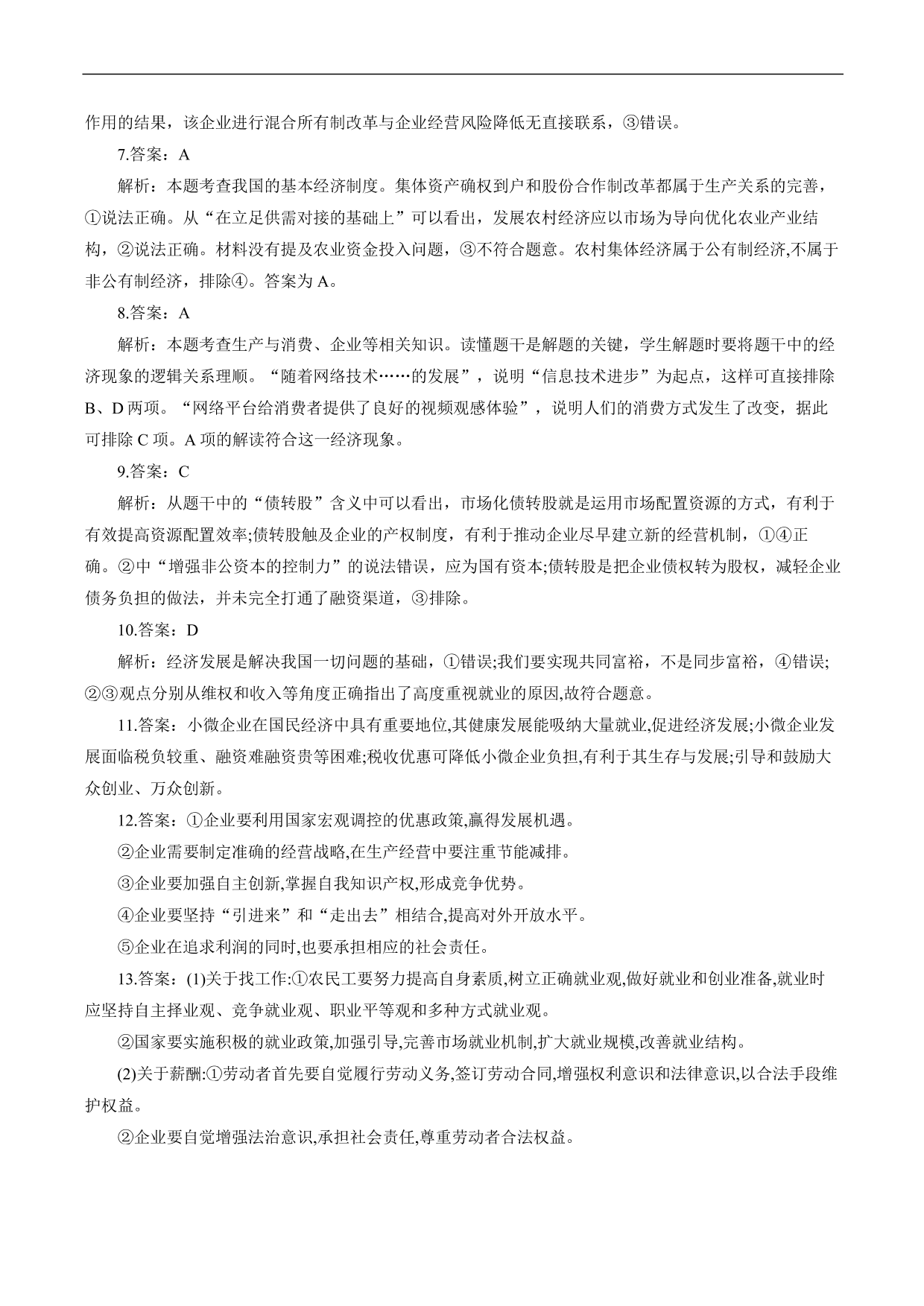 作用的结果，该企业进行混合所有制改革与企业经营风险降低无直接联系，③错误。

7.答案：A

解析：本题考查我国的基本经济制度。集体资产确权到户和股份合作制改革都属于生产关系的完善，①说法正确。从“在立足供需对接的基础上”可以看出，发展农村经济应以市场为导向优化农业产业结构，②说法正确。材料没有提及农业资金投入问题，③不符合题意。农村集体经济属于公有制经济,不属于非公有制经济，排除④。答案为 A。

8.答案：A

解析：本题考查生产与消费、企业等相关知识。读懂题干是解题的关键，学生解题时要将题干中的经济现象的逻辑关系理顺。“随着网络技术……的发展”，说明“信息技术进步”为起点，这样可直接排除 B、D 两项。“网络平台给消费者提供了良好的视频观感体验”，说明人们的消费方式发生了改变，据此可排除 C 项。A 项的解读符合这一经济现象。

9.答案：C

解析：从题干中的“债转股”含义中可以看出，市场化债转股就是运用市场配置资源的方式，有利于有效提高资源配置效率;债转股触及企业的产权制度，有利于推动企业尽早建立新的经营机制，①④正确。②中“增强非公资本的控制力”的说法错误，应为国有资本;债转股是把企业债权转为股权，减轻企业债务负担的做法，并未完全打通了融资渠道，③排除。

10.答案：D

解析：经济发展是解决我国一切问题的基础，①错误;我们要实现共同富裕，不是同步富裕，④错误;②③观点分别从维权和收入等角度正确指出了高度重视就业的原因,故符合题意。

11.答案：小微企业在国民经济中具有重要地位,其健康发展能吸纳大量就业,促进经济发展;小微企业发展面临税负较重、融资难融资贵等困难;税收优惠可降低小微企业负担,有利于其生存与发展;引导和鼓励大众创业、万众创新。

12.答案：①企业要利用国家宏观调控的优惠政策,赢得发展机遇。

②企业需要制定准确的经营战略,在生产经营中要注重节能减排。

③企业要加强自主创新,掌握自我知识产权,形成竞争优势。

④企业要坚持“引进来”和“走出去”相结合,提高对外开放水平。

⑤企业在追求利润的同时,也要承担相应的社会责任。

13.答案：(1)关于找工作:①农民工要努力提高自身素质,树立正确就业观,做好就业和创业准备,就业时应坚持自主择业观、竞争就业观、职业平等观和多种方式就业观。

②国家要实施积极的就业政策,加强引导,完善市场就业机制,扩大就业规模,改善就业结构。

(2)关于薪酬:①劳动者首先要自觉履行劳动义务,签订劳动合同,增强权利意识和法律意识,以合法手段维护权益。

②企业要自觉增强法治意识,承担社会责任,尊重劳动者合法权益。